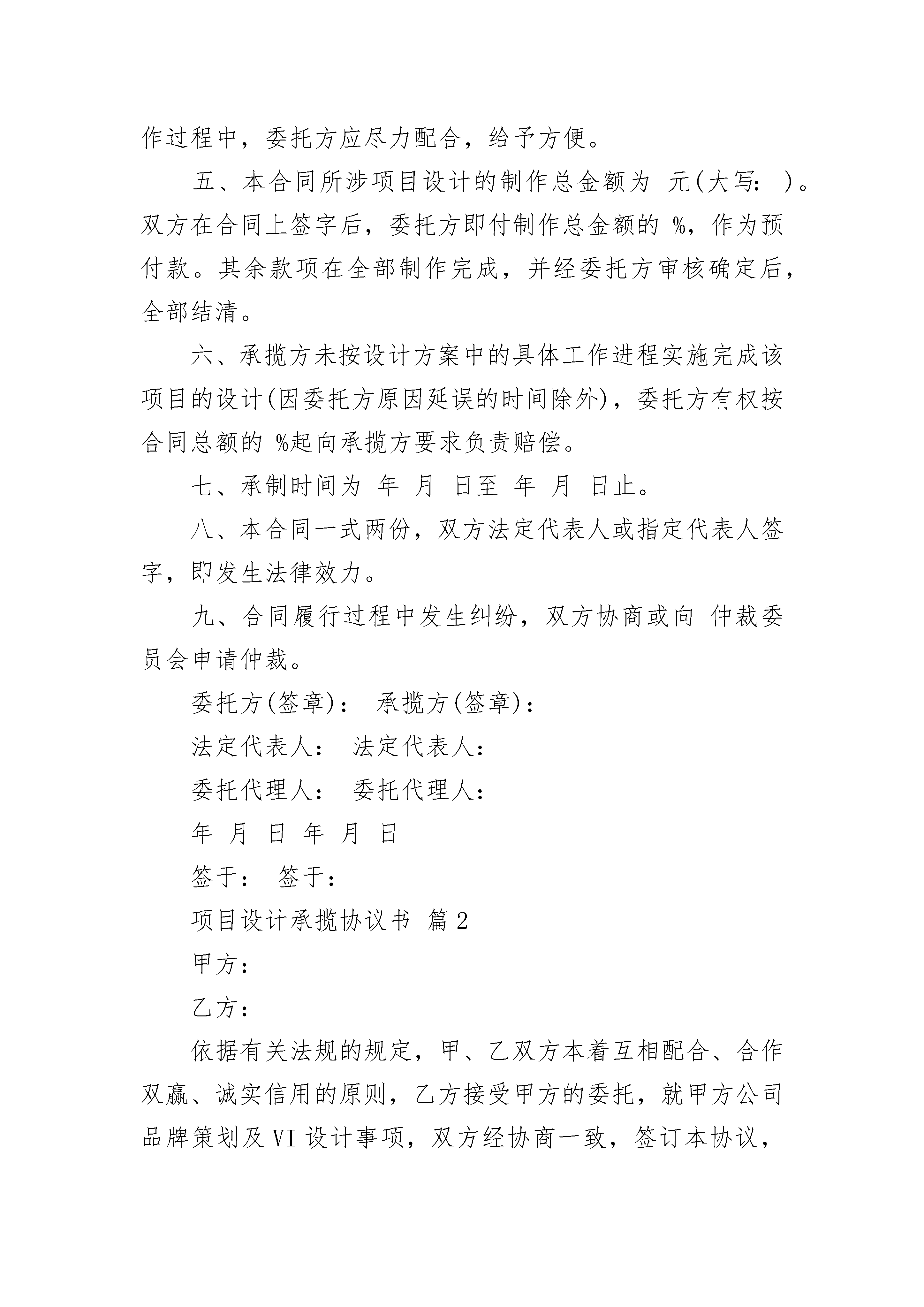 作过程中，委托方应尽力配合，给予方便。

五、本合同所涉项目设计的制作总金额为 元(大写: )。双方在合同上签字后，委托方即付制作总金额的 %，作为预付款。其余款项在全部制作完成，并经委托方审核确定后，全部结清。

六、承揽方未按设计方案中的具体工作进程实施完成该项目的设计(因委托方原因延误的时间除外)，委托方有权按合同总额的 %起向承揽方要求负责赔偿。

七、承制时间为 年 月 日至 年 月 日止。

八、本合同一式两份，双方法定代表人或指定代表人签字，即发生法律效力。

九、合同履行过程中发生纠纷，双方协商或向 仲裁委员会申请仲裁。

委托方(签章): 承揽方(签章):

法定代表人: 法定代表人:

委托代理人: 委托代理人:

年 月 日 年 月 日

签于: 签于:

项目设计承揽协议书 篇2

甲方:

乙方:

依据有关法规的规定，甲、乙双方本着互相配合、合作双赢、诚实信用的原则，乙方接受甲方的委托，就甲方公司品牌策划及VI设计事项，双方经协商一致，签订本协议，